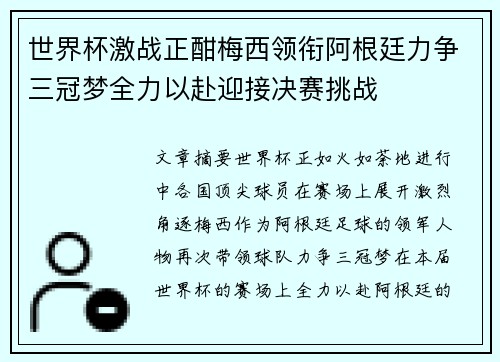 世界杯激战正酣梅西领衔阿根廷力争三冠梦全力以赴迎接决赛挑战

文章摘要世界杯正如火如荼地进行中各国顶尖球员在赛场上展开激烈角逐梅西作为阿根廷足球的领军人物再次带领球队力争三冠梦在本届世界杯的赛场上全力以赴阿根廷的